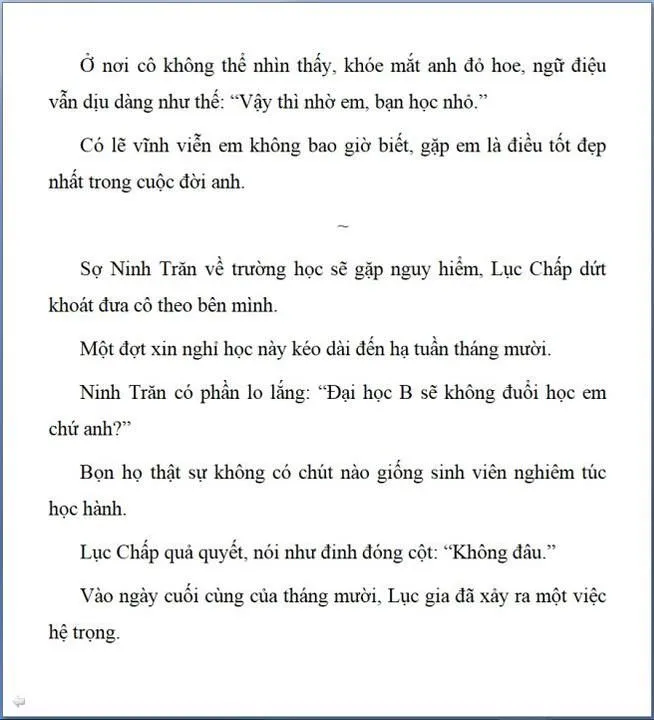 Ở nơi cô không thể nhìn thấy, khóe mắt anh đỏ hoe, ngữ điệu vẫn dịu dàng như thế: “Vậy thì nhờ em, bạn học nhỏ.”

Có lẽ vĩnh viễn em không bao giờ biết, gặp em là điều tốt đẹp nhất trong cuộc đời anh.

~

Sợ Ninh Trăn về trường học sẽ gặp nguy hiểm, Lục Chấp dứt khoát đưa cô theo bên mình.

Một đợt xin nghỉ học này kéo dài đến hạ tuần tháng mười.

Ninh Trăn có phần lo lắng: “Đại học B sẽ không đuổi học em chứ anh?”

Bọn họ thật sự không có chút nào giống sinh viên nghiêm túc học hành.

Lục Chấp quả quyết, nói như đinh đóng cột: “Không đâu.”

Vào ngày cuối cùng của tháng mười, Lục gia đã xảy ra một việc hệ trọng.